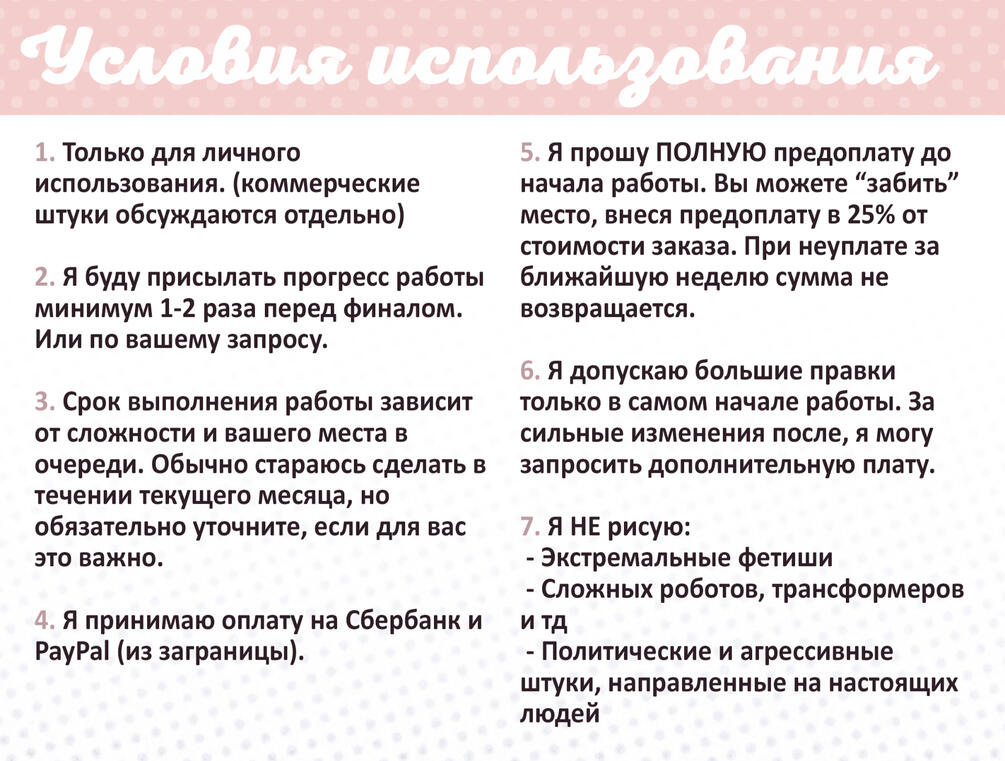 Условия использования

1. Только для личного использования. (коммерческие штуки обсуждаются отдельно)

2. Я буду присылать прогресс работы минимум 1-2 раза перед финалом. Или по вашему запросу.

3. Срок выполнения работы зависит от сложности и вашего места в очереди. Обычно стараюсь сделать в течении текущего месяца, но обязательно уточните, если для вас это важно.

4. Я принимаю оплату на Сбербанк и PayPal (из заграницы).

5. Я прошу ПОЛНУЮ предоплату до начала работы. Вы можете “забить” место, внеся предоплату в 25% от стоимости заказа. При неуплате за ближайшую неделю сумма не возвращается.

6. Я допускаю большие правки только в самом начале работы. За сильные изменения после, я могу запросить дополнительную плату.

7. Я НЕ рисую:
- Экстремальные фетиши
- Сложных роботов, трансформеров и тд
- Политические и агрессивные штуки, направленные на настоящих людей